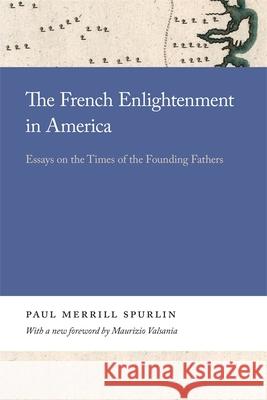 The French Enlightenment in America

Essays on the Times of the Founding Fathers

PAUL MERRILL SPURLIN

With a new foreword by Maurizio Valsania

Kraina Książek